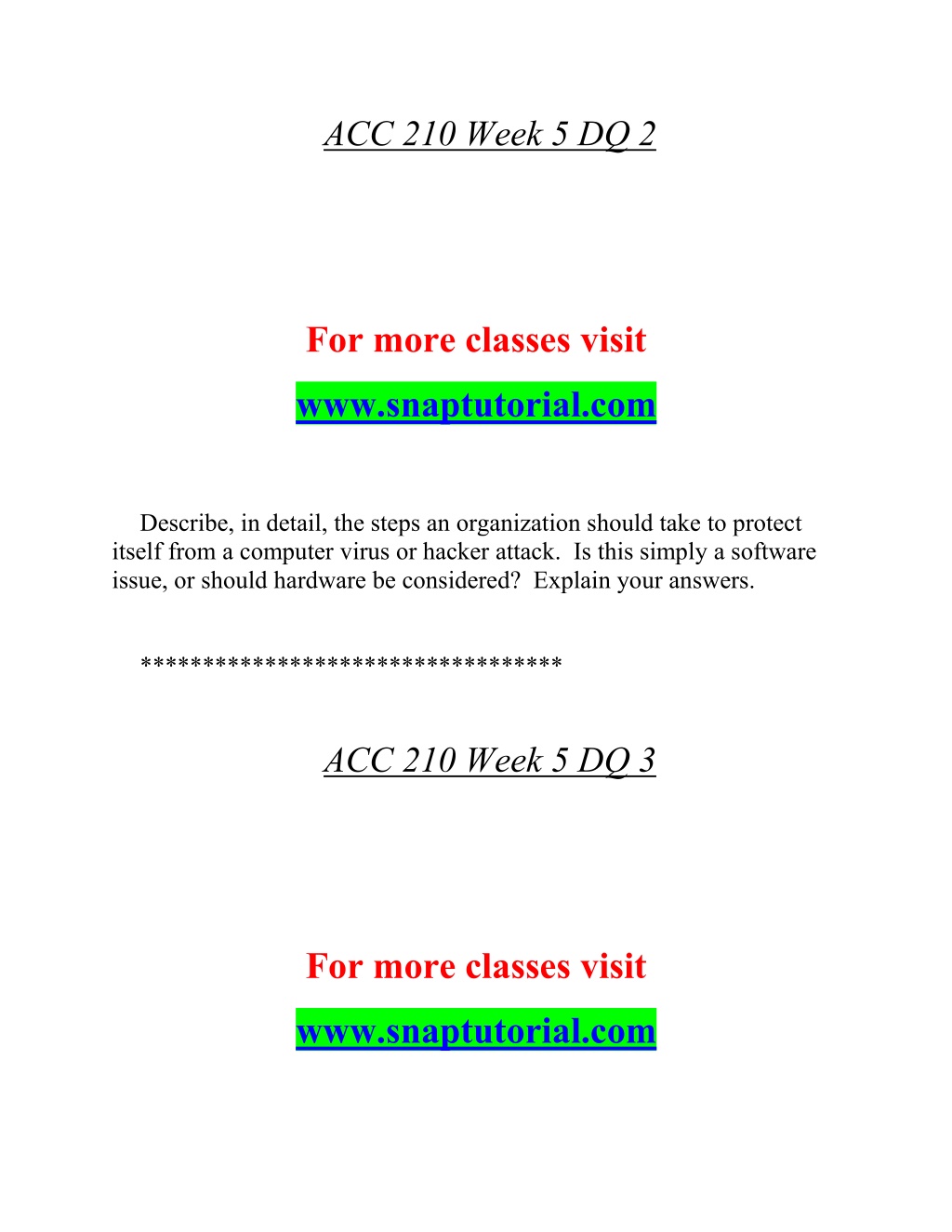 ACC 210 Week 5 DQ 2

For more classes visit

www.snaptutorial.com

Describe, in detail, the steps an organization should take to protect itself from a computer virus or hacker attack. Is this simply a software issue, or should hardware be considered? Explain your answers.

*********************************

ACC 210 Week 5 DQ 3

For more classes visit

www.snaptutorial.com